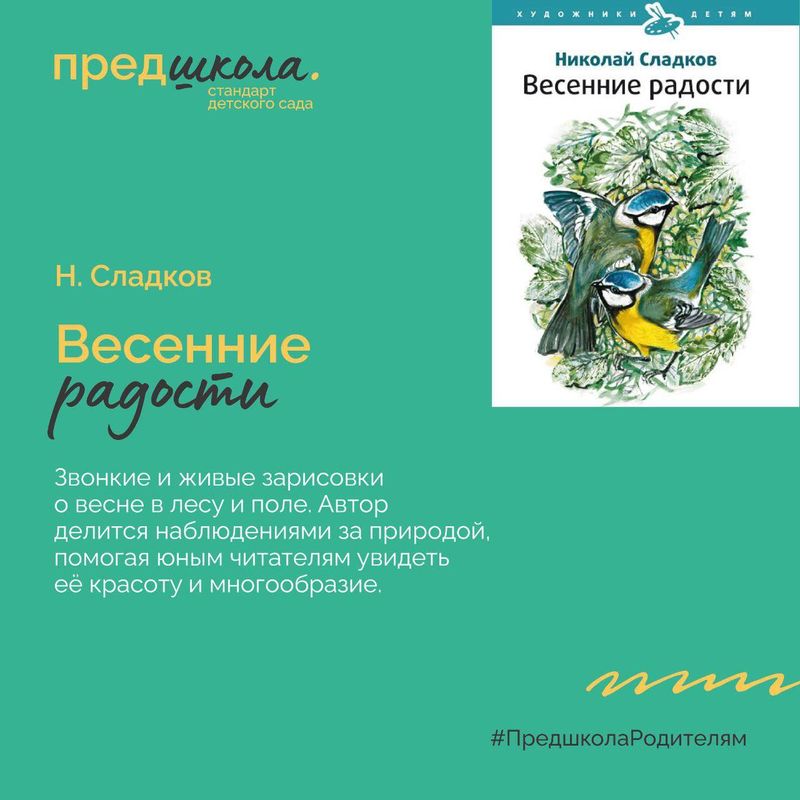 предшкола.
стандарт детского сада

ХУДОЖНИКИ ДЕТЯМ

Николай Сладков
Весенние радости

Н. Сладков

Весенние радости

Звонкие и живые зарисовки о весне в лесу и поле. Автор делится наблюдениями за природой, помогая юным читателям увидеть её красоту и многообразие.

#ПредшколаРодителям